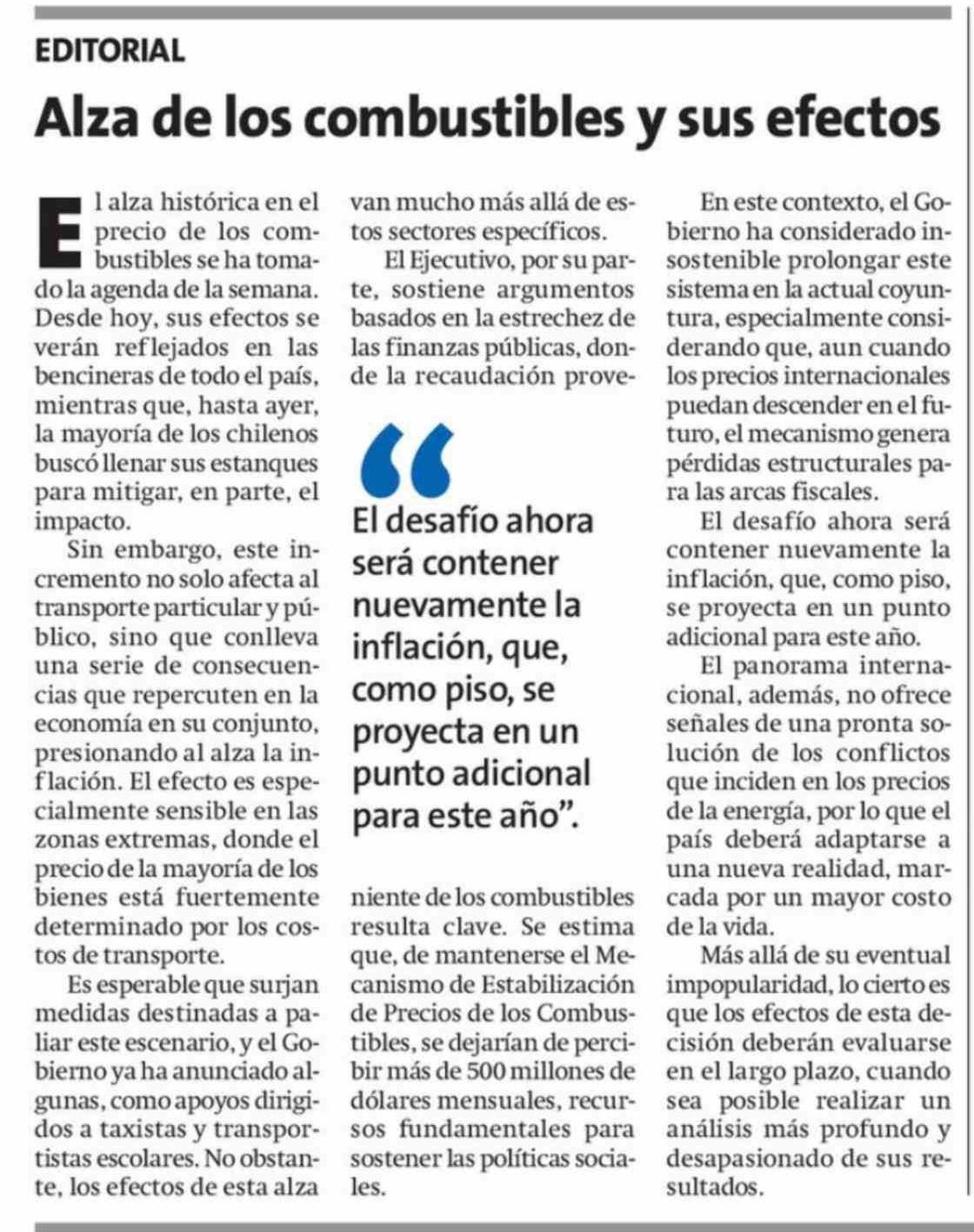 EDITORIAL

Alza de los combustibles y sus efectos

El alza histórica en el precio de los combustibles se ha tomado la agenda de la semana. Desde hoy, sus efectos se verán reflejados en las bencineras de todo el país, mientras que, hasta ayer, la mayoría de los chilenos buscó llenar sus estanques para mitigar, en parte, el impacto.

Sin embargo, este incremento no solo afecta al transporte particular y público, sino que conlleva una serie de consecuencias que repercuten en la economía en su conjunto, presionando al alza la inflación. El efecto es especialmente sensible en las zonas extremas, donde el precio de la mayoría de los bienes está fuertemente determinado por los costos de transporte.

Es esperable que surjan medidas destinadas a paliar este escenario, y el Gobierno ya ha anunciado algunas, como apoyos dirigidos a taxistas y transportistas escolares. No obstante, los efectos de esta alza van mucho más allá de estos sectores específicos.

El Ejecutivo, por su parte, sostiene argumentos basados en la estrechez de las finanzas públicas, donde la recaudación proveniente de los combustibles resulta clave. Se estima que, de mantenerse el Mecanismo de Estabilización de Precios de los Combustibles, se dejarían de percibir más de 500 millones de dólares mensuales, recursos fundamentales para sostener las políticas sociales.

“El desafío ahora será contener nuevamente la inflación, que, como piso, se proyecta en un punto adicional para este año”.

En este contexto, el Gobierno ha considerado insostenible prolongar este sistema en la actual coyuntura, especialmente considerando que, aun cuando los precios internacionales puedan descender en el futuro, el mecanismo genera pérdidas estructurales para las arcas fiscales.

El desafío ahora será contener nuevamente la inflación, que, como piso, se proyecta en un punto adicional para este año.

El panorama internacional, además, no ofrece señales de una pronta solución de los conflictos que inciden en los precios de la energía, por lo que el país deberá adaptarse a una nueva realidad, marcada por un mayor costo de la vida.

Más allá de su eventual impopularidad, lo cierto es que los efectos de esta decisión deberán evaluarse en el largo plazo, cuando sea posible realizar un análisis más profundo y desapasionado de sus resultados.